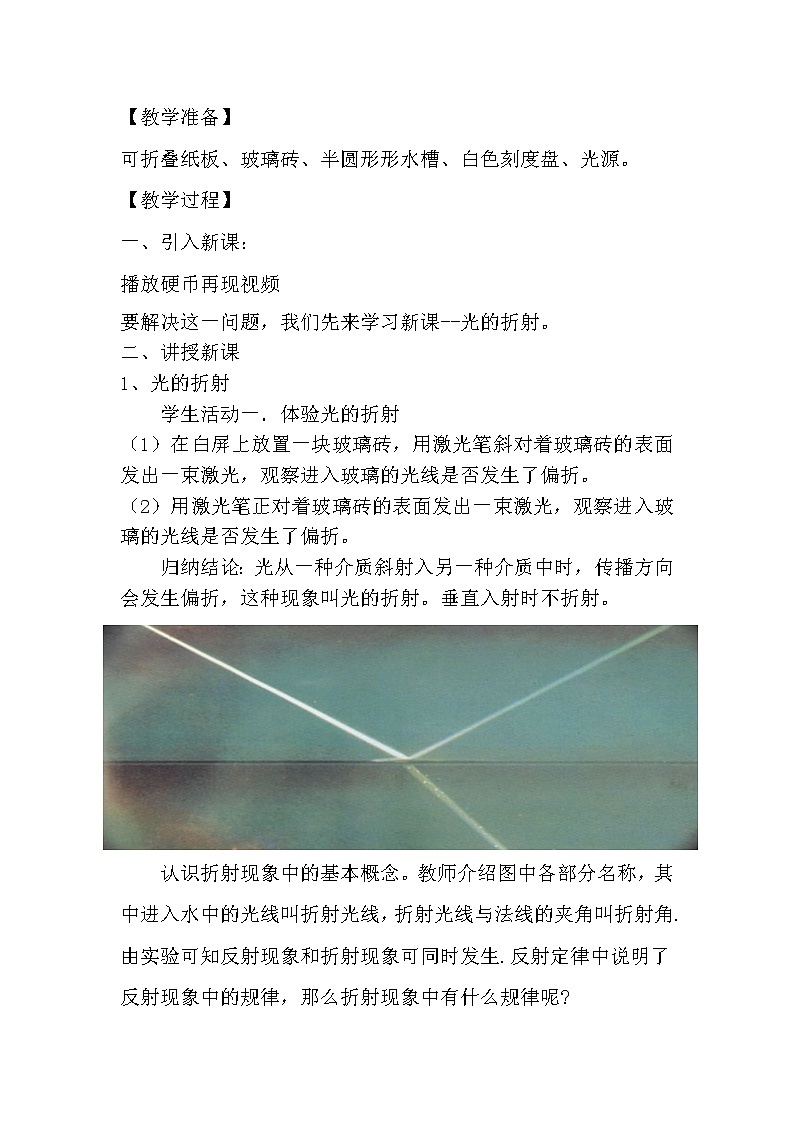 【教学准备】

可折叠纸板、玻璃砖、半圆形形水槽、白色刻度盘、光源。

【教学过程】

一、引入新课：

播放硬币再现视频

要解决这一问题，我们先来学习新课--光的折射。

二、讲授新课

1、光的折射

学生活动一．体验光的折射

（1）在白屏上放置一块玻璃砖，用激光笔斜对着玻璃砖的表面发出一束激光，观察进入玻璃的光线是否发生了偏折。

（2）用激光笔正对着玻璃砖的表面发出一束激光，观察进入玻璃的光线是否发生了偏折。

归纳结论：光从一种介质斜射入另一种介质中时，传播方向会发生偏折，这种现象叫光的折射。垂直入射时不折射。

认识折射现象中的基本概念。教师介绍图中各部分名称，其中进入水中的光线叫折射光线，折射光线与法线的夹角叫折射角．由实验可知反射现象和折射现象可同时发生．反射定律中说明了反射现象中的规律，那么折射现象中有什么规律呢？